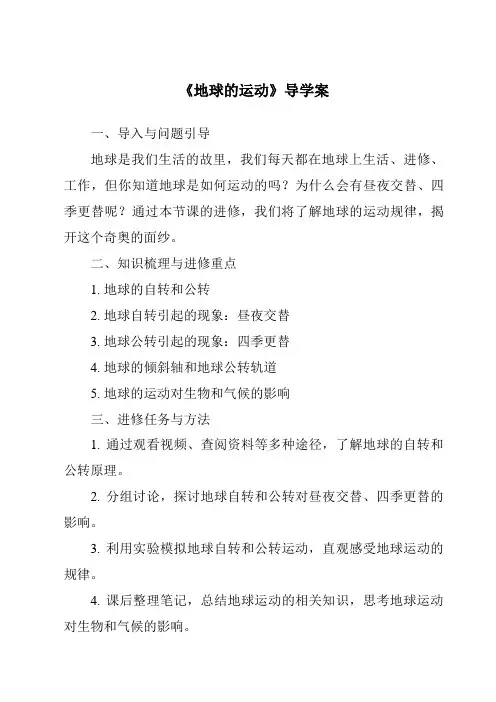 《地球的运动》导学案

一、导入与问题引导

地球是我们生活的故里，我们每天都在地球上生活、进修、工作，但你知道地球是如何运动的吗？为什么会有昼夜交替、四季更替呢？通过本节课的进修，我们将了解地球的运动规律，揭开这个奇奥的面纱。

二、知识梳理与进修重点

1. 地球的自转和公转

2. 地球自转引起的现象：昼夜交替

3. 地球公转引起的现象：四季更替

4. 地球的倾斜轴和地球公转轨道

5. 地球的运动对生物和气候的影响

三、进修任务与方法

1. 通过观看视频、查阅资料等多种途径，了解地球的自转和公转原理。

2. 分组讨论，探讨地球自转和公转对昼夜交替、四季更替的影响。

3. 利用实验模拟地球自转和公转运动，直观感受地球运动的规律。

4. 课后整理笔记，总结地球运动的相关知识，思考地球运动对生物和气候的影响。